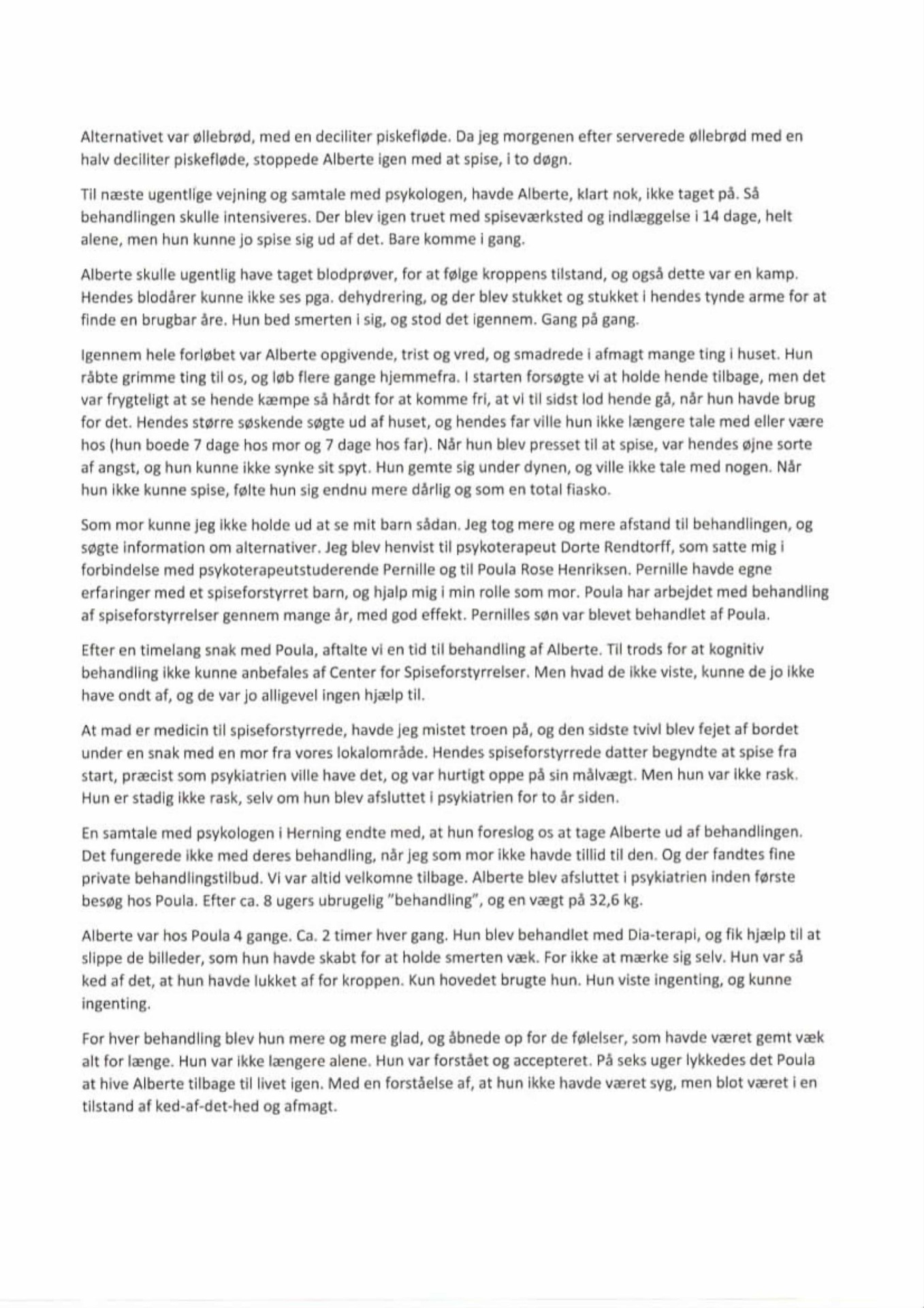 Alternativet var øllebrød, med en deciliter piskefløde. Da jeg morgenen efter serverede øllebrød med en halv deciliter piskefløde, stoppede Alberte igen med at spise, i to døgn.

Til næste ugentlige vejning og samtale med psykologen, havde Alberte, klart nok, ikke taget på. Så behandlingen skulle intensiveres. Der blev igen truet med spiseværksted og indlæggelse i 14 dage, helt alene, men hun kunne jo spise sig ud af det. Bare komme i gang.

Alberte skulle ugentlig have taget blodprøver, for at følge kroppens tilstand, og også dette var en kamp. Hendes blodårer kunne ikke ses pga. dehydrering, og der blev stukket og stukket i hendes tynde arme for at finde en brugbar åre. Hun bed smerten i sig, og stod det igennem. Gang på gang.

Igennem hele forløbet var Alberte opgivende, trist og vred, og smadrede i afmagt mange ting i huset. Hun råbte grimme ting til os, og løb flere gange hjemmefra. I starten forsøgte vi at holde hende tilbage, men det var frygteligt at se hende kæmpe så hårdt for at komme fri, at vi til sidst lod hende gå, når hun havde brug for det. Hendes større søskende søgte ud af huset, og hendes far ville hun ikke længere tale med eller være hos (hun boede 7 dage hos mor og 7 dage hos far). Når hun blev presset til at spise, var hendes øjne sorte af angst, og hun kunne ikke synke sit spyt. Hun gemte sig under dynen, og ville ikke tale med nogen. Når hun ikke kunne spise, følte hun sig endnu mere dårlig og som en total fiasko.

Som mor kunne jeg ikke holde ud at se mit barn sådan. Jeg tog mere og mere afstand til behandlingen, og søgte information om alternativer. Jeg blev henvist til psykoterapeut Dorte Rendtorff, som satte mig i forbindelse med psykoterapeutstuderende Pernille og til Poula Rose Henriksen. Pernille havde egne erfaringer med et spiseforstyrret barn, og hjalp mig i min rolle som mor. Poula har arbejdet med behandling af spiseforstyrrelser gennem mange år, med god effekt. Pernilles søn var blevet behandlet af Poula.

Efter en timelang snak med Poula, aftalte vi en tid til behandling af Alberte. Til trods for at kognitiv behandling ikke kunne anbefales af Center for Spiseforstyrrelser. Men hvad de ikke viste, kunne de jo ikke have ondt af, og de var jo alligevel ingen hjælp til.

At mad er medicin til spiseforstyrrede, havde jeg mistet troen på, og den sidste tvivl blev fejet af bordet under en snak med en mor fra vores lokalområde. Hendes spiseforstyrrede datter begyndte at spise fra start, præcist som psykiatrien ville have det, og var hurtigt oppe på sin målvægt. Men hun var ikke rask. Hun er stadig ikke rask, selv om hun blev afsluttet i psykiatrien for to år siden.

En samtale med psykologen i Herning endte med, at hun foreslog os at tage Alberte ud af behandlingen. Det fungerede ikke med deres behandling, når jeg som mor ikke havde tillid til den. Og der fandtes fine private behandlingstilbud. Vi var altid velkomne tilbage. Alberte blev afsluttet i psykiatrien inden første besøg hos Poula. Efter ca. 8 ugers ubrugelig "behandling", og en vægt på 32,6 kg.

Alberte var hos Poula 4 gange. Ca. 2 timer hver gang. Hun blev behandlet med Dia-terapi, og fik hjælp til at slippe de billeder, som hun havde skabt for at holde smerten væk. For ikke at mærke sig selv. Hun var så ked af det, at hun havde lukket af for kroppen. Kun hovedet brugte hun. Hun viste ingenting, og kunne ingenting.

For hver behandling blev hun mere og mere glad, og åbnede op for de følelser, som havde været gemt væk alt for længe. Hun var ikke længere alene. Hun var forstået og accepteret. På seks uger lykkedes det Poula at hive Alberte tilbage til livet igen. Med en forståelse af, at hun ikke havde været syg, men blot været i en tilstand af ked-af-det-hed og afmagt.